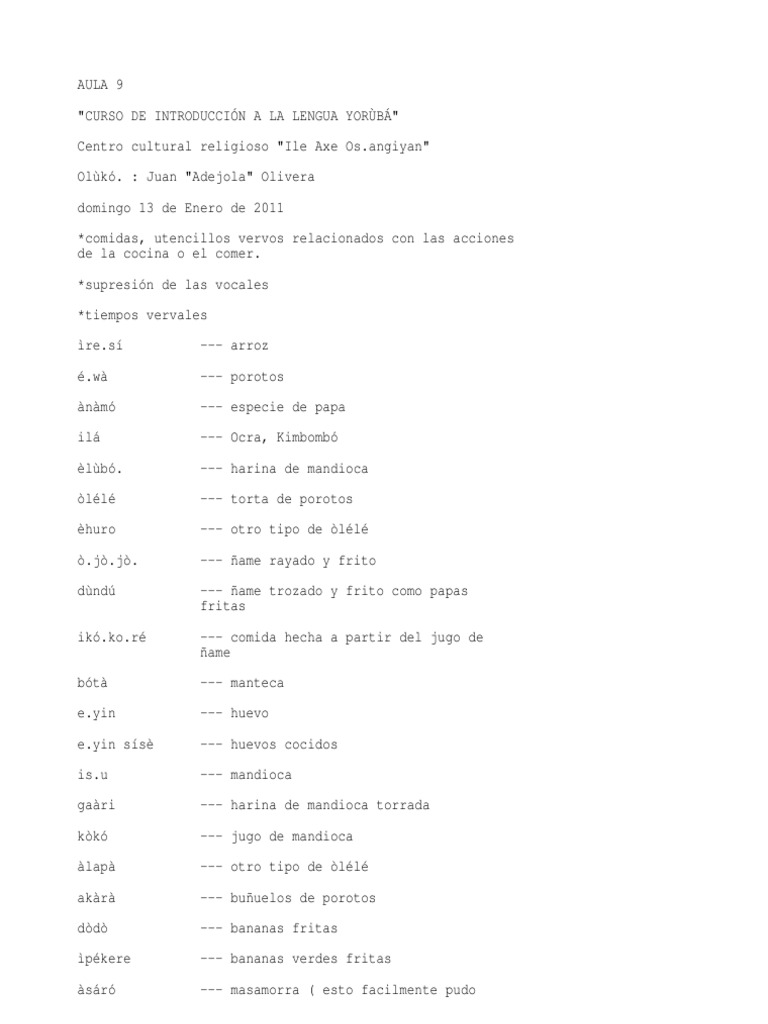 AULA 9

"CURSO DE INTRODUCCIÓN A LA LENGUA YORÙBÁ"

Centro cultural religioso "Ile Axe Os.angiyan"

Olùkó. : Juan "Adejola" Olivera

domingo 13 de Enero de 2011

*comidas, utencillos vervos relacionados con las acciones de la cocina o el comer.

*supresión de las vocales

*tiempos vervales

ìre.sí --- arroz

é.wà --- porotos

ànàmó --- especie de papa

ilá --- Ocra, Kimbombó

èlùbó. --- harina de mandioca

òlélé --- torta de porotos

èhuro --- otro tipo de òlélé

ò.jò.jò. --- ñame rayado y frito

dùndú --- ñame trozado y frito como papas fritas

ikó.ko.ré --- comida hecha a partir del jugo de ñame

bótà --- manteca

e.yin --- huevo

e.yin sísè --- huevos cocidos

is.u --- mandioca

gaàri --- harina de mandioca torrada

kòkó --- jugo de mandioca

àlapà --- otro tipo de òlélé

akàrà --- buñuelos de porotos

dòdò --- bananas fritas

ìpékere --- bananas verdes fritas

àsáró --- masamorra ( esto facilmente pudo